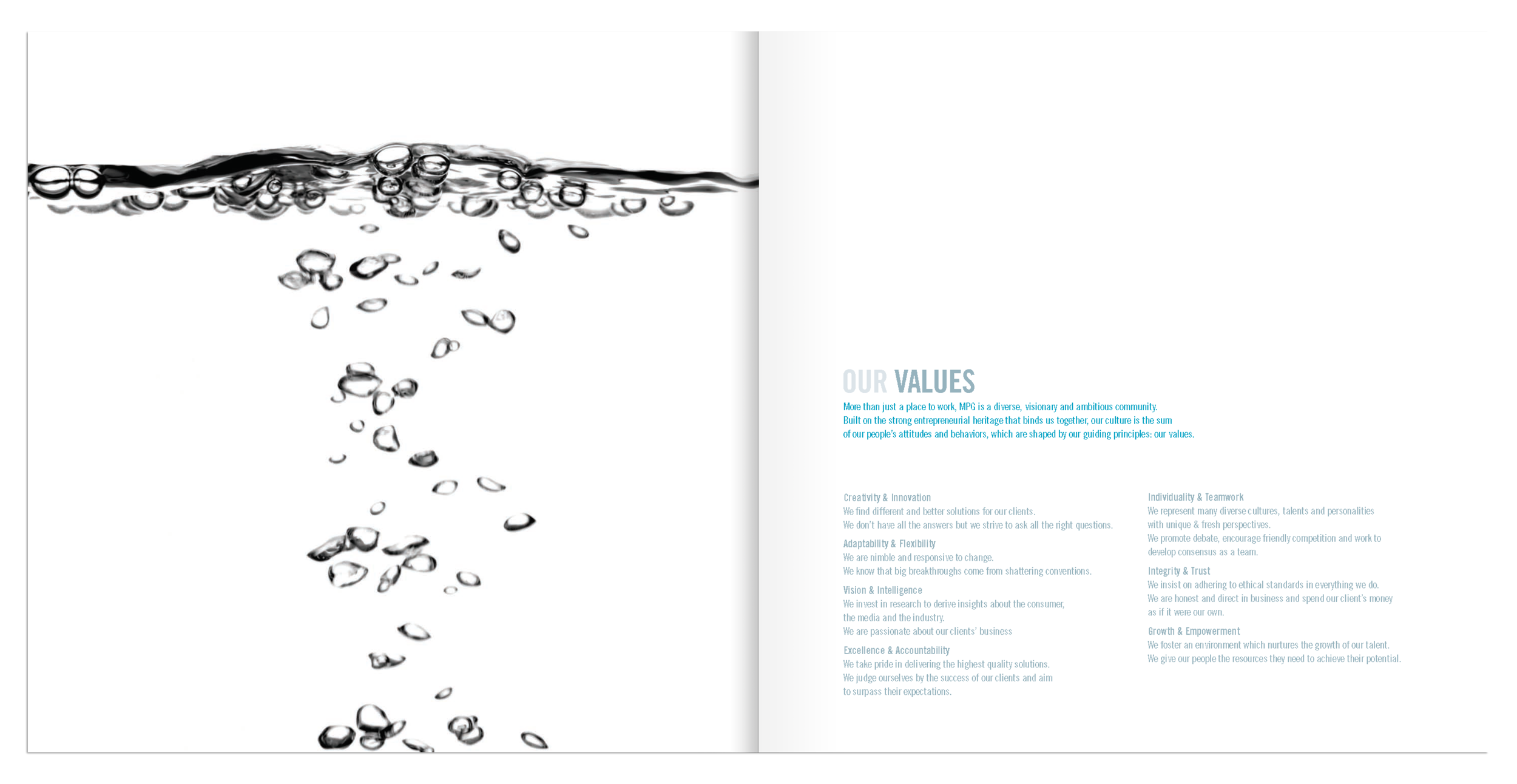 OUR VALUES

More than just a place to work, MPG is a diverse, visionary and ambitious community. Built on the strong entrepreneurial heritage that binds us together, our culture is the sum of our people's attitudes and behaviors, which are shaped by our guiding principles: our values.

Creativity & Innovation
We find different and better solutions for our clients. We don't have all the answers but we strive to ask all the right questions.

Adaptability & Flexibility
We are nimble and responsive to change. We know that big breakthroughs come from shattering conventions.

Vision & Intelligence
We invest in research to derive insights about the consumer, the media and the industry. We are passionate about our clients' business

Excellence & Accountability
We take pride in delivering the highest quality solutions. We judge ourselves by the success of our clients and aim to surpass their expectations.

Individuality & Teamwork
We represent many diverse cultures, talents and personalities with unique & fresh perspectives. We promote debate, encourage friendly competition and work to develop consensus as a team.

Integrity & Trust
We insist on adhering to ethical standards in everything we do. We are honest and direct in business and spend our client's money as if it were our own.

Growth & Empowerment
We foster an environment which nurtures the growth of our talent. We give our people the resources they need to achieve their potential.